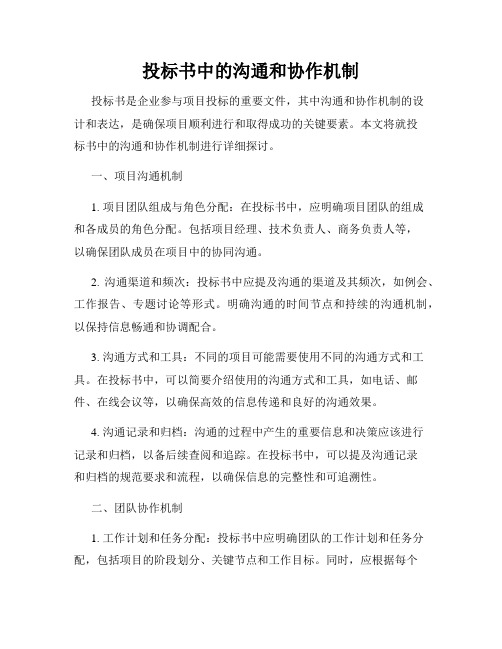 投标书中的沟通和协作机制

投标书是企业参与项目投标的重要文件，其中沟通和协作机制的设计和表达，是确保项目顺利进行和取得成功的关键要素。本文将就投标书中的沟通和协作机制进行详细探讨。

一、项目沟通机制

1. 项目团队组成与角色分配：在投标书中，应明确项目团队的组成和各成员的角色分配。包括项目经理、技术负责人、商务负责人等，以确保团队成员在项目中的协同沟通。

2. 沟通渠道和频次：投标书中应提及沟通的渠道及其频次，如例会、工作报告、专题讨论等形式。明确沟通的时间节点和持续的沟通机制，以保持信息畅通和协调配合。

3. 沟通方式和工具：不同的项目可能需要使用不同的沟通方式和工具。在投标书中，可以简要介绍使用的沟通方式和工具，如电话、邮件、在线会议等，以确保高效的信息传递和良好的沟通效果。

4. 沟通记录和归档：沟通的过程中产生的重要信息和决策应该进行记录和归档，以备后续查阅和追踪。在投标书中，可以提及沟通记录和归档的规范要求和流程，以确保信息的完整性和可追溯性。

二、团队协作机制

1. 工作计划和任务分配：投标书中应明确团队的工作计划和任务分配，包括项目的阶段划分、关键节点和工作目标。同时，应根据每个